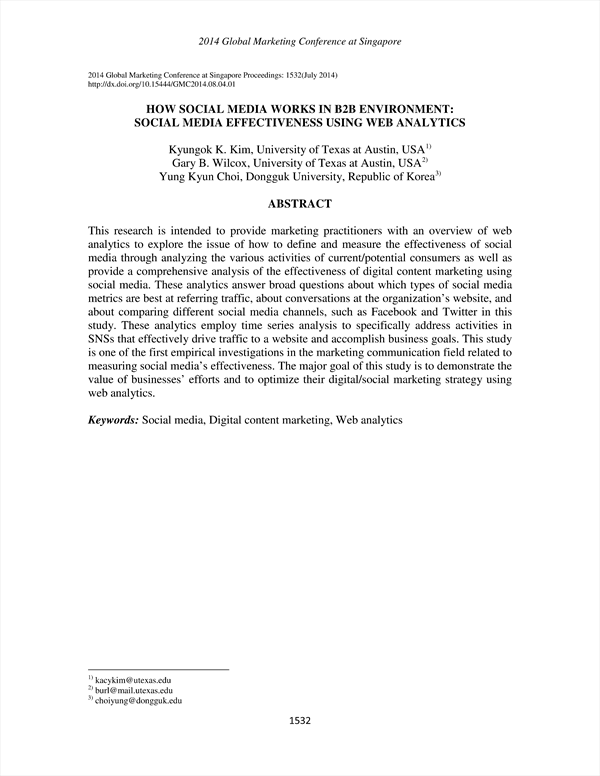 2014 Global Marketing Conference at Singapore

2014 Global Marketing Conference at Singapore Proceedings: 1532(July 2014)
http://dx.doi.org/10.15444/GMC2014.08.04.01

HOW SOCIAL MEDIA WORKS IN B2B ENVIRONMENT: SOCIAL MEDIA EFFECTIVENESS USING WEB ANALYTICS

Kyungok K. Kim, University of Texas at Austin, USA$^{1)}$
Gary B. Wilcox, University of Texas at Austin, USA$^{2)}$
Yung Kyun Choi, Dongguk University, Republic of Korea$^{3)}$

ABSTRACT

This research is intended to provide marketing practitioners with an overview of web analytics to explore the issue of how to define and measure the effectiveness of social media through analyzing the various activities of current/potential consumers as well as provide a comprehensive analysis of the effectiveness of digital content marketing using social media. These analytics answer broad questions about which types of social media metrics are best at referring traffic, about conversations at the organization's website, and about comparing different social media channels, such as Facebook and Twitter in this study. These analytics employ time series analysis to specifically address activities in SNSs that effectively drive traffic to a website and accomplish business goals. This study is one of the first empirical investigations in the marketing communication field related to measuring social media's effectiveness. The major goal of this study is to demonstrate the value of businesses' efforts and to optimize their digital/social marketing strategy using web analytics.

Keywords: Social media, Digital content marketing, Web analytics

$^{1)}$ kacykim@utexas.edu
$^{2)}$ burl@mail.utexas.edu
$^{3)}$ choiyung@dongguk.edu

1532